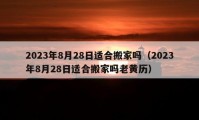 2023年8月28日适合搬家吗（2023年8月28日适合搬家吗老黄历）